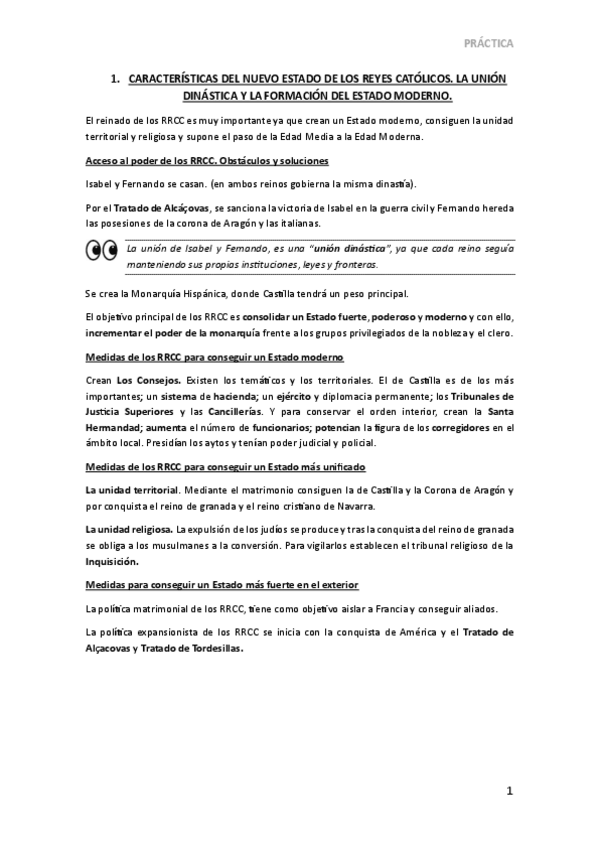 PRÁCTICA

1. CARACTERÍSTICAS DEL NUEVO ESTADO DE LOS REYES CATÓLICOS. LA UNIÓN DINÁSTICA Y LA FORMACIÓN DEL ESTADO MODERNO.

El reinado de los RRCC es muy importante ya que crean un Estado moderno, consiguen la unidad territorial y religiosa y supone el paso de la Edad Media a la Edad Moderna.

Acceso al poder de los RRCC. Obstáculos y soluciones

Isabel y Fernando se casan. (en ambos reinos gobierna la misma dinastía).

Por el Tratado de Alcáçovas, se sanciona la victoria de Isabel en la guerra civil y Fernando hereda las posesiones de la corona de Aragón y las italianas.

La unión de Isabel y Fernando, es una "unión dinástica", ya que cada reino seguía manteniendo sus propios instituciones, leyes y fronteras.

Se crea la Monarquía Hispánica, donde Castilla tendrá un peso principal.

El objetivo principal de los RRCC es consolidar un Estado fuerte, poderoso y moderno y con ello, incrementar el poder de la monarquía frente a los grupos privilegiados de la nobleza y el clero.

Medidas de los RRCC para conseguir un Estado moderno

Crean Los Consejos. Existen los temáticos y los territoriales. El de Castilla es de los más importantes; un sistema de hacienda; un ejército y diplomacia permanente; los Tribunales de Justicia Superiores y las Cancillerías. Y para conservar el orden interior, crean la Santa Hermandad; aumenta el número de funcionarios; potencian la figura de los corregidores en el ámbito local. Presidían los aytos y tenían poder judicial y policial.

Medidas de los RRCC para conseguir un Estado más unificado

La unidad territorial. Mediante el matrimonio consiguen la de Castilla y la Corona de Aragón y por conquista el reino de granada y el reino cristiano de Navarra.

La unidad religiosa. La expulsión de los judíos se produce y tras la conquista del reino de granada se obliga a los musulmanes a la conversión. Para vigilarlos establecen el tribunal religioso de la Inquisición.

Medidas para conseguir un Estado más fuerte en el exterior

La política matrimonial de los RRCC, tiene como objetivo aislar a Francia y conseguir aliados.

La política expansionista de los RRCC se inicia con la conquista de América y el Tratado de Alçacovas y Tratado de Tordesillas.

1